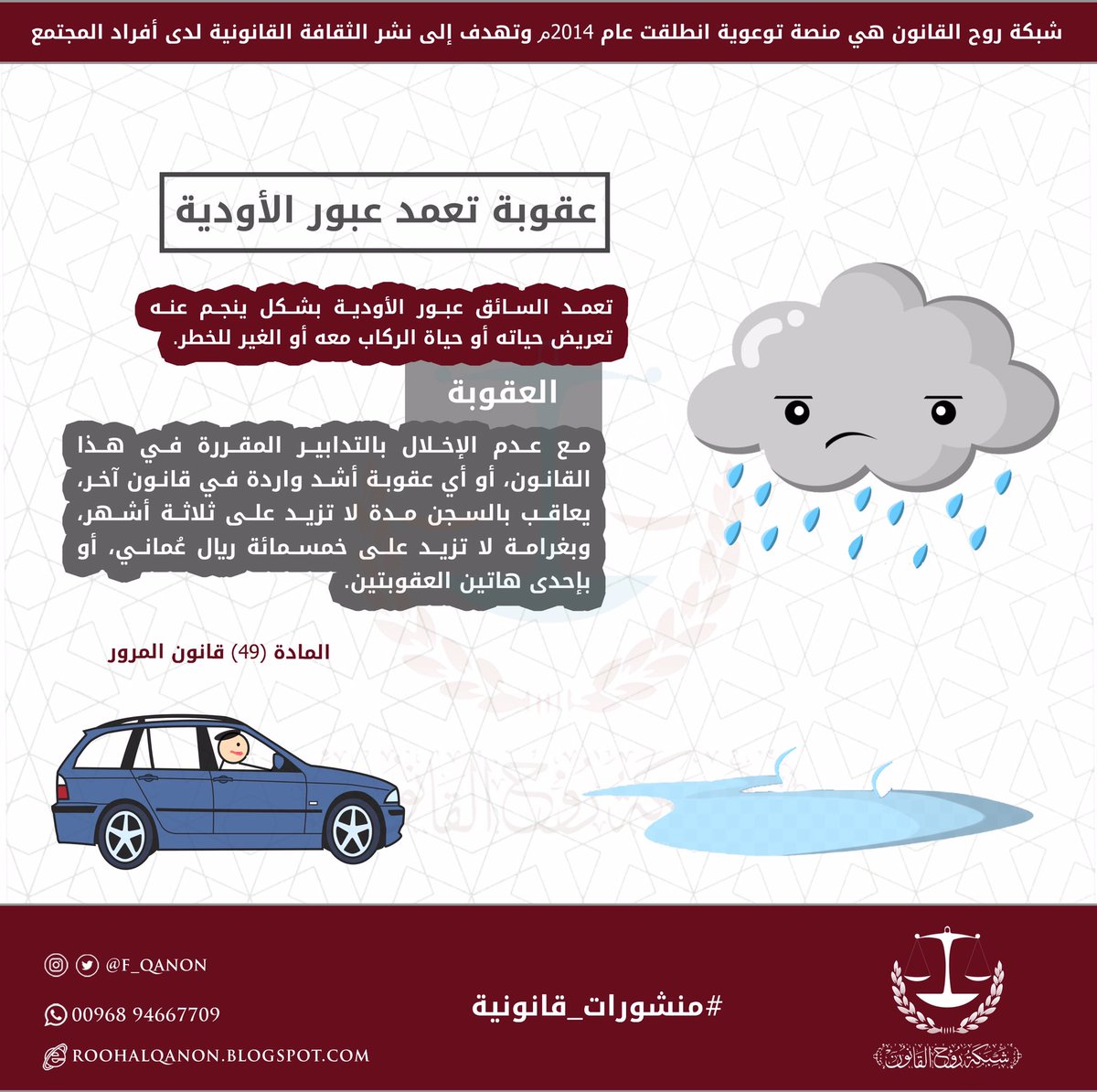 شبكة روح القانون هي منصة توعوية انطلقت عام 2014م وتهدف إلى نشر الثقافة القانونية لدى أفراد المجتمع

عقوبة تعمد عبور الأودية

تعمد السائق عبور الأودية بشكل ينجم عنه تعريض حياته أو حياة الركاب معه أو الغير للخطر.

العقوبة

مع عدم الإخلال بالتدابير المقررة في هذا القانون، أو أي عقوبة أشد واردة في قانون آخر، يعاقب بالسجن مدة لا تزيد على ثلاثة أشهر، وبغرامة لا تزيد على خمسمائة ريال عُماني، أو بإحدى هاتين العقوبتين.

المادة (49) قانون المرور

@F_QANON

00968 94667709

ROOHALQANON.BLOGSPOT.COM

#منشورات_قانونية

شبكة روح القانون